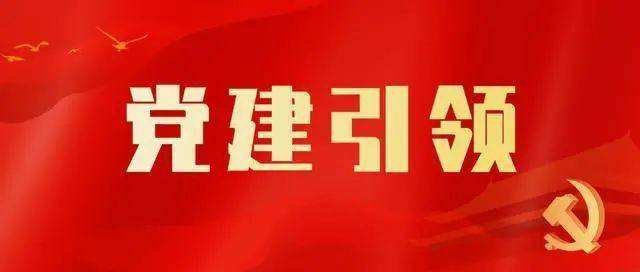 党建引领